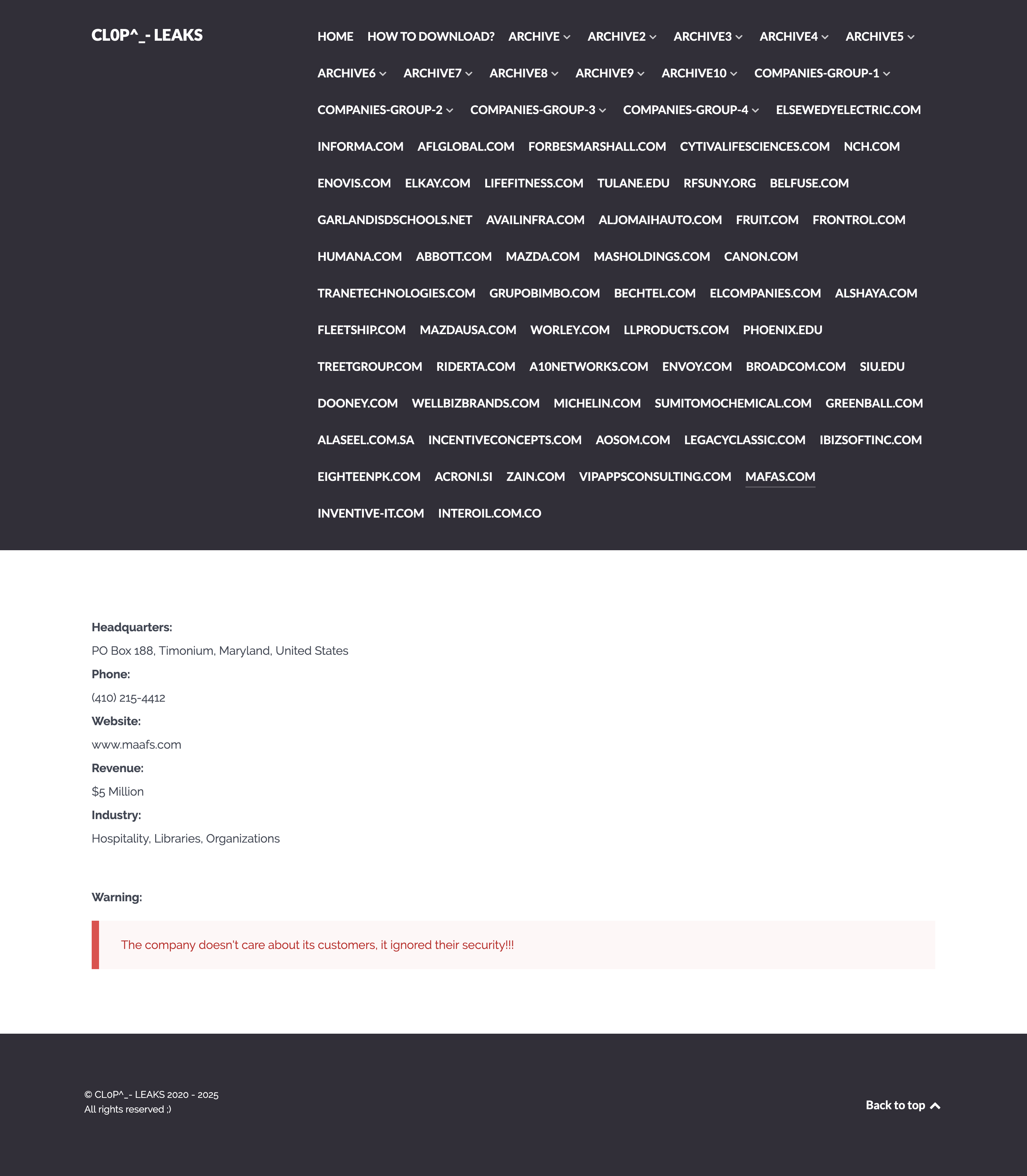 CL0P^_- LEAKS

HOME HOW TO DOWNLOAD? ARCHIVE ARCHIVE2 ARCHIVE3 ARCHIVE4 ARCHIVE5 ARCHIVE6 ARCHIVE7 ARCHIVE8 ARCHIVE9 ARCHIVE10 COMPANIES-GROUP-1 COMPANIES-GROUP-2 COMPANIES-GROUP-3 COMPANIES-GROUP-4 ELSEWEDYELECTRIC.COM INFORMA.COM AFLGLOBAL.COM FORBESMARSHALL.COM CYTIVALIFESCIENCES.COM NCH.COM ENOVIS.COM ELKAY.COM LIFEFITNESS.COM TULANE.EDU RFSUNY.ORG BELFUSE.COM GARLANDISDSCHOOLS.NET AVAILINFRA.COM ALJOMAIHAUTO.COM FRUIT.COM FRONTROL.COM HUMANA.COM ABBOTT.COM MAZDA.COM MASHOLDINGS.COM CANON.COM TRANETECHNOLOGIES.COM GRUPOBIMBO.COM BECHTEL.COM ELCOMPANIES.COM ALSHAYA.COM FLEETSHIP.COM MAZDAUSA.COM WORLEY.COM LLPRODUCTS.COM PHOENIX.EDU TREETGROUP.COM RIDERTA.COM A10NETWORKS.COM ENVOY.COM BROADCOM.COM SIU.EDU DOONEY.COM WELLBIZBRANDS.COM MICHELIN.COM SUMITOMOCHEMICAL.COM GREENBALL.COM ALASEEL.COM.SA INCENTIVECONCEPTS.COM AOSOM.COM LEGACYCLASSIC.COM IBIZSOFTINC.COM EIGHTEENPK.COM ACRONI.SI ZAIN.COM VIPAPPSCONSULTING.COM MAFAS.COM INVENTIVE-IT.COM INTEROIL.COM.CO

Headquarters:
PO Box 188, Timonium, Maryland, United States
Phone:
(410) 215-4412
Website:
www.maafs.com
Revenue:
$5 Million
Industry:
Hospitality, Libraries, Organizations

Warning:

The company doesn't care about its customers, it ignored their security!!!

© CL0P^_- LEAKS 2020 - 2025
All rights reserved ;)

Back to top